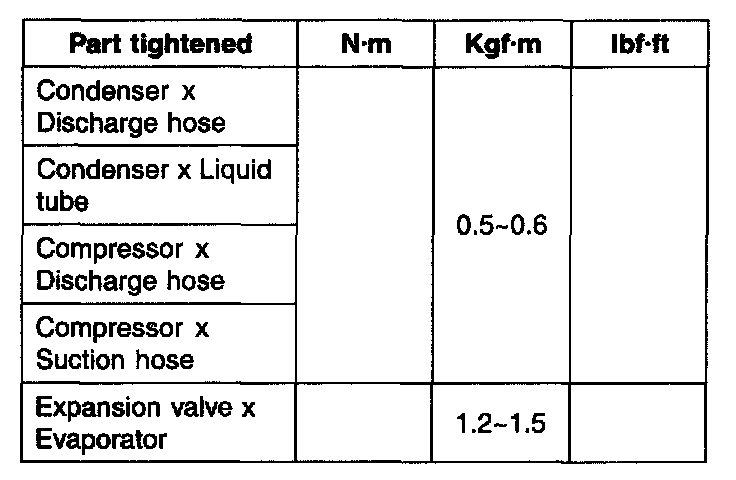 | Part tightened | N·m | Kgf·m | lbf·ft |
|---|---|---|---|
| Condenser x Discharge hose |  | 0.5~0.6 |  |
| Condenser x Liquid tube |  |  |  |
| Compressor x Discharge hose |  |  |  |
| Compressor x Suction hose |  |  |  |
| Expansion valve x Evaporator |  | 1.2~1.5 |  |